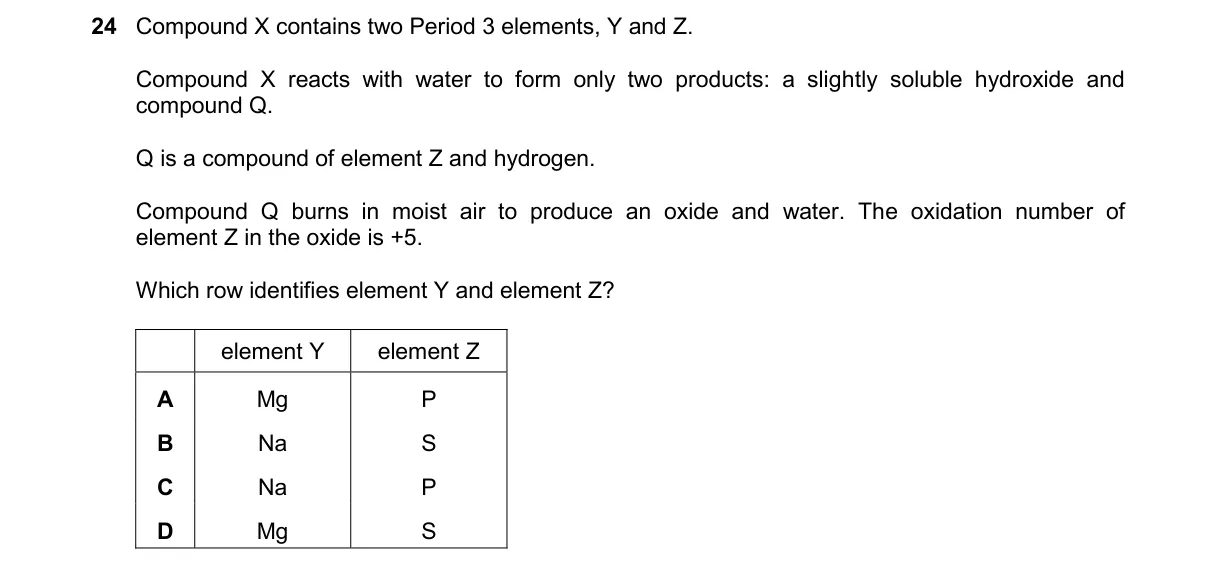 24 Compound X contains two Period 3 elements, Y and Z.

Compound X reacts with water to form only two products: a slightly soluble hydroxide and compound Q.

Q is a compound of element Z and hydrogen.

Compound Q burns in moist air to produce an oxide and water. The oxidation number of element Z in the oxide is +5.

Which row identifies element Y and element Z?

| | element Y | element Z |
|---|---|---|
| A | Mg | P |
| B | Na | S |
| C | Na | P |
| D | Mg | S |